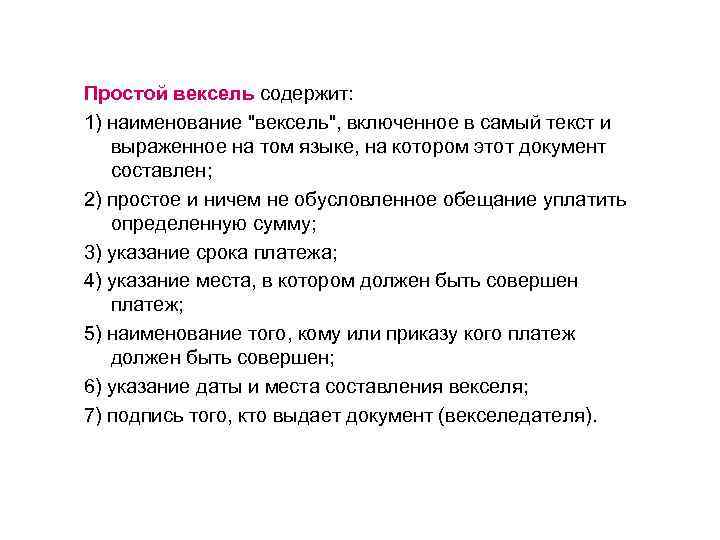 Простой вексель содержит:

1) наименование "вексель", включенное в самый текст и выраженное на том языке, на котором этот документ составлен;

2) простое и ничем не обусловленное обещание уплатить определенную сумму;

3) указание срока платежа;

4) указание места, в котором должен быть совершен платеж;

5) наименование того, кому или приказу кого платеж должен быть совершен;

6) указание даты и места составления векселя;

7) подпись того, кто выдает документ (векселедателя).